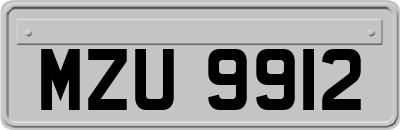 MZU 9912